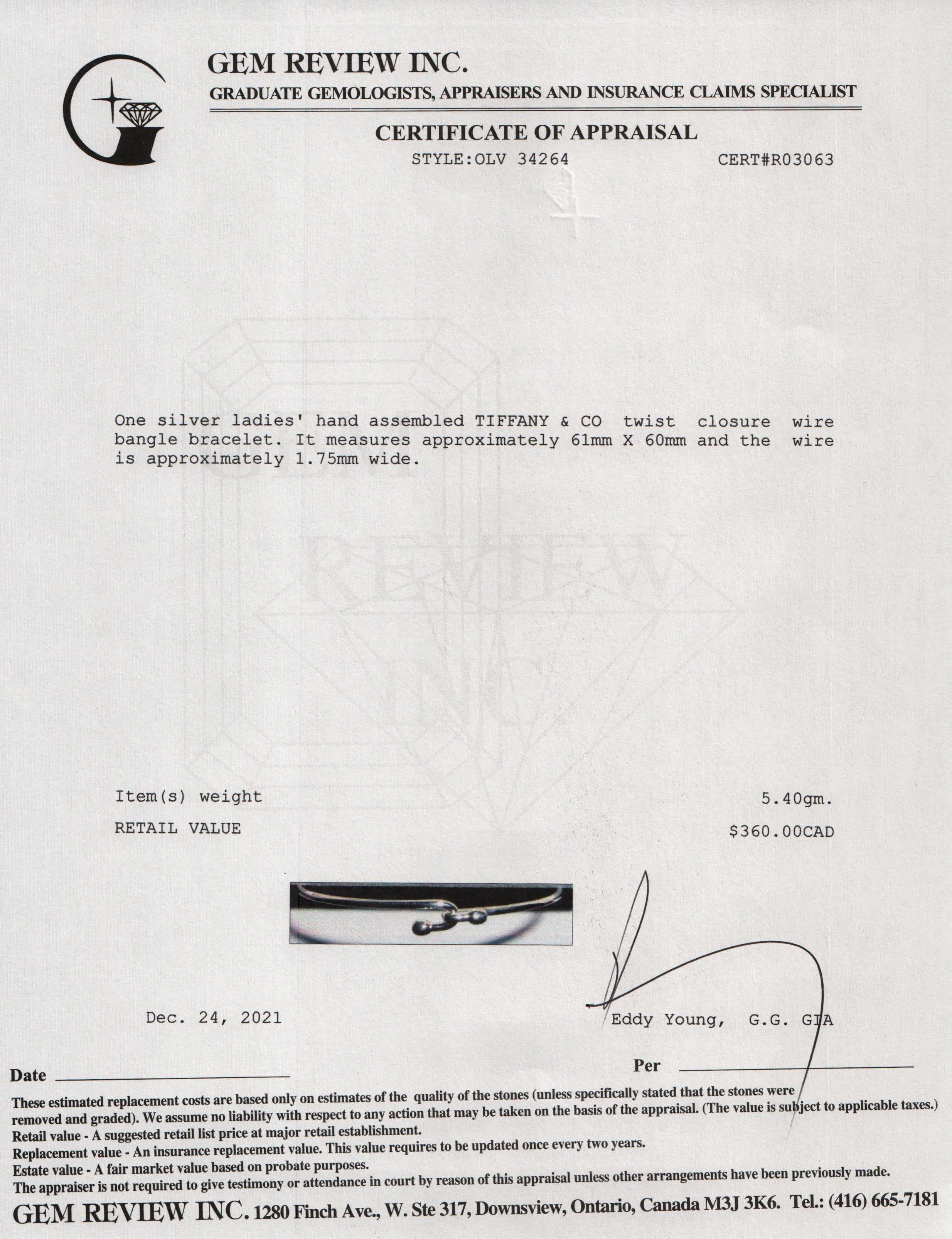 GEM REVIEW INC.
GRADUATE GEMOLOGISTS, APPRAISERS AND INSURANCE CLAIMS SPECIALIST

CERTIFICATE OF APPRAISAL
STYLE:OLV 34264 CERT#R03063

GEM REVIEW INC

One silver ladies' hand assembled TIFFANY & CO twist closure wire bangle bracelet. It measures approximately 61mm X 60mm and the wire is approximately 1.75mm wide.

Item(s) weight 5.40gm.
RETAIL VALUE $360.00CAD

Dec. 24, 2021 Eddy Young, G.G. GIA

Date Per

These estimated replacement costs are based only on estimates of the quality of the stones (unless specifically stated that the stones were removed and graded). We assume no liability with respect to any action that may be taken on the basis of the appraisal. (The value is subject to applicable taxes.)
Retail value - A suggested retail list price at major retail establishment.
Replacement value - An insurance replacement value. This value requires to be updated once every two years.
Estate value - A fair market value based on probate purposes.
The appraiser is not required to give testimony or attendance in court by reason of this appraisal unless other arrangements have been previously made.
GEM REVIEW INC. 1280 Finch Ave., W. Ste 317, Downsview, Ontario, Canada M3J 3K6. Tel.: (416) 665-7181